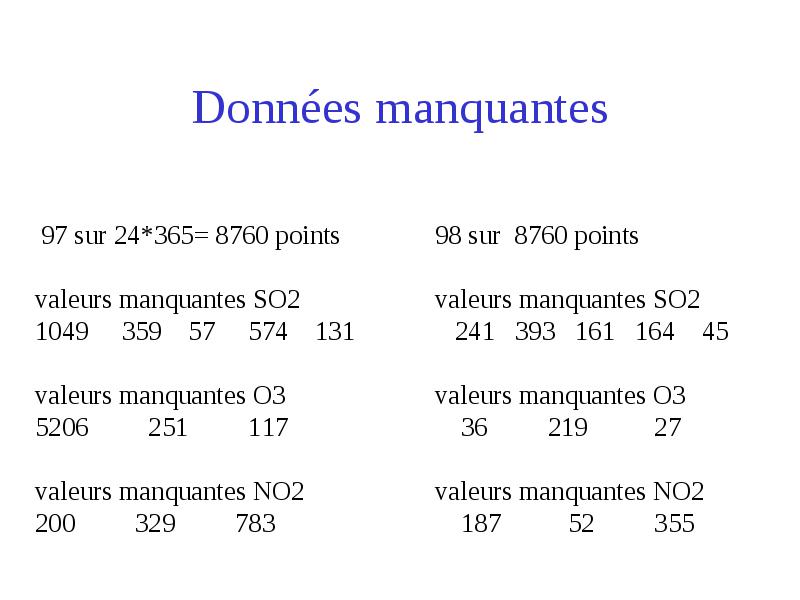 Données manquantes

97 sur 24*365= 8760 points

valeurs manquantes SO2
1049 359 57 574 131

valeurs manquantes O3
5206 251 117

valeurs manquantes NO2
200 329 783

98 sur 8760 points

valeurs manquantes SO2
241 393 161 164 45

valeurs manquantes O3
36 219 27

valeurs manquantes NO2
187 52 355